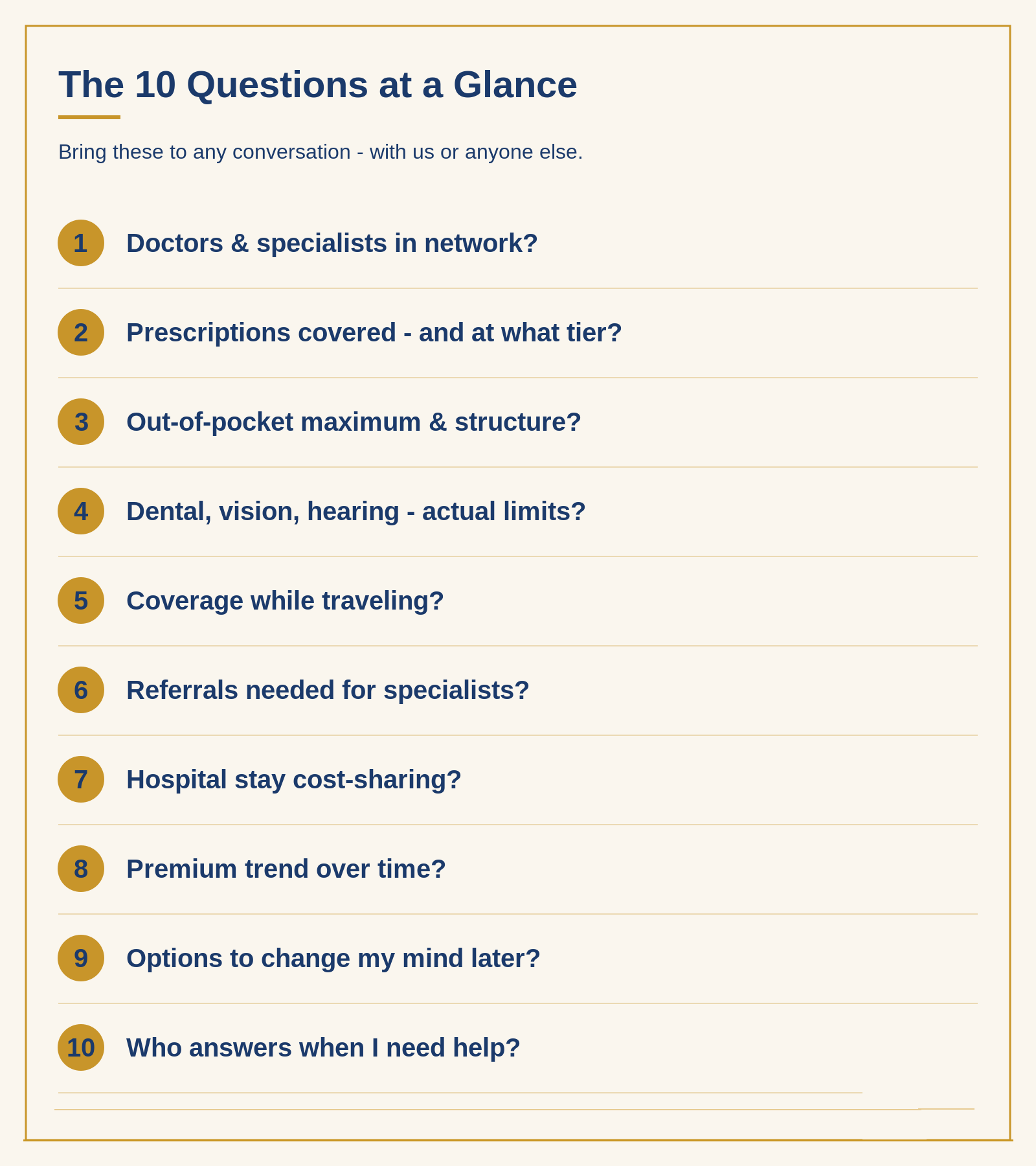 The 10 Questions at a Glance

Bring these to any conversation - with us or anyone else.

1 Doctors & specialists in network?

2 Prescriptions covered - and at what tier?

3 Out-of-pocket maximum & structure?

4 Dental, vision, hearing - actual limits?

5 Coverage while traveling?

6 Referrals needed for specialists?

7 Hospital stay cost-sharing?

8 Premium trend over time?

9 Options to change my mind later?

10 Who answers when I need help?